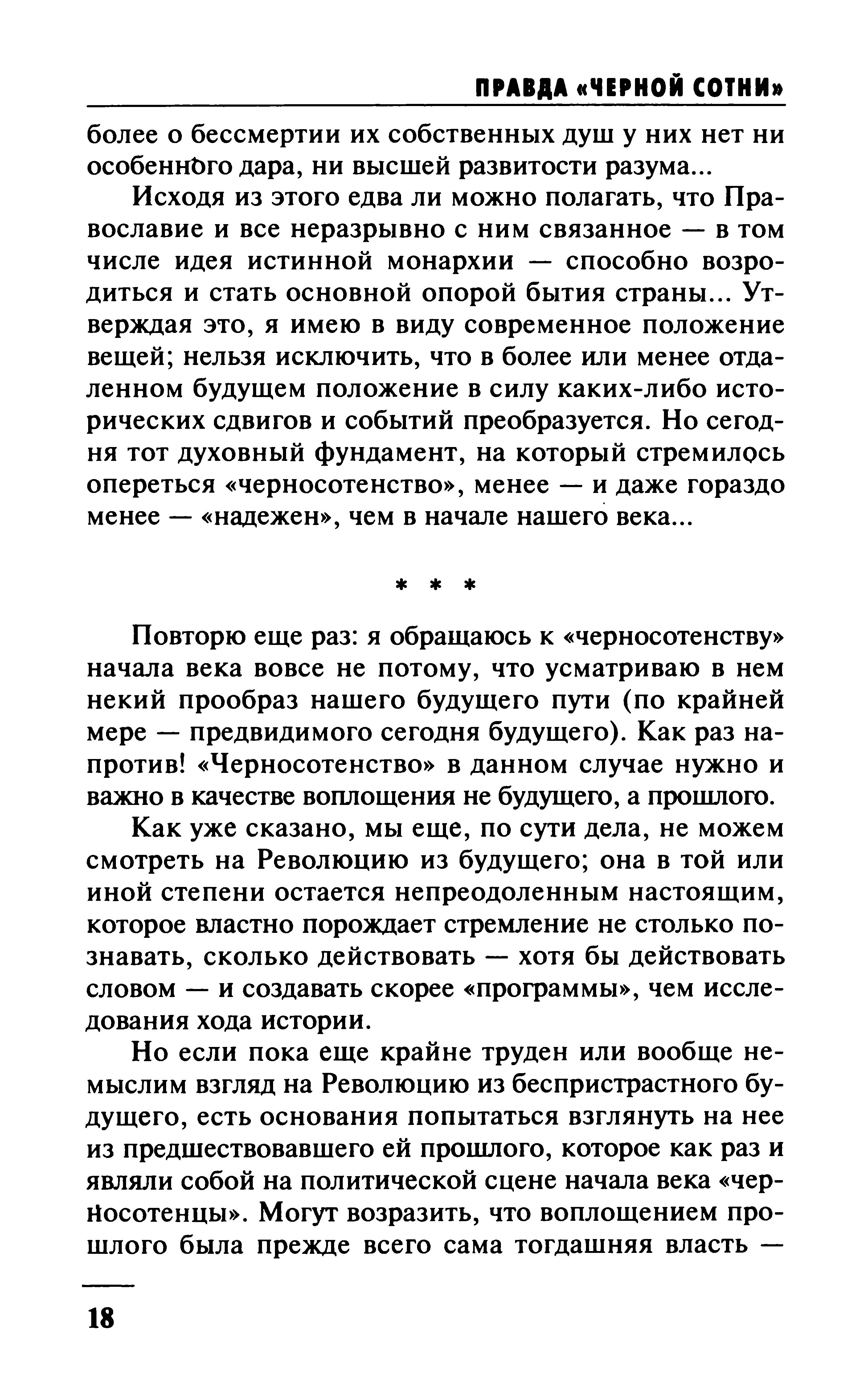 ПРАВДА «ЧЕРНОЙ СОТНИ»

более о бессмертии их собственных душ у них нет ни особенного дара, ни высшей развитости разума...

Исходя из этого едва ли можно полагать, что Православие и все неразрывно с ним связанное — в том числе идея истинной монархии — способно возродиться и стать основной опорой бытия страны... Утверждая это, я имею в виду современное положение вещей; нельзя исключить, что в более или менее отдаленном будущем положение в силу каких-либо исторических сдвигов и событий преобразуется. Но сегодня тот духовный фундамент, на который стремилось опереться «черносотенство», менее — и даже гораздо менее — «надежен», чем в начале нашего века...

* * *

Повторю еще раз: я обращаюсь к «черносотенству» начала века вовсе не потому, что усматриваю в нем некий прообраз нашего будущего пути (по крайней мере — предвидимого сегодня будущего). Как раз напротив! «Черносотенство» в данном случае нужно и важно в качестве воплощения не будущего, а прошлого.

Как уже сказано, мы еще, по сути дела, не можем смотреть на Революцию из будущего; она в той или иной степени остается непреодоленным настоящим, которое властно порождает стремление не столько познавать, сколько действовать — хотя бы действовать словом — и создавать скорее «программы», чем исследования хода истории.

Но если пока еще крайне труден или вообще немыслим взгляд на Революцию из беспристрастного будущего, есть основания попытаться взглянуть на нее из предшествовавшего ей прошлого, которое как раз и являли собой на политической сцене начала века «черносотенцы». Могут возразить, что воплощением прошлого была прежде всего сама тогдашняя власть —

18